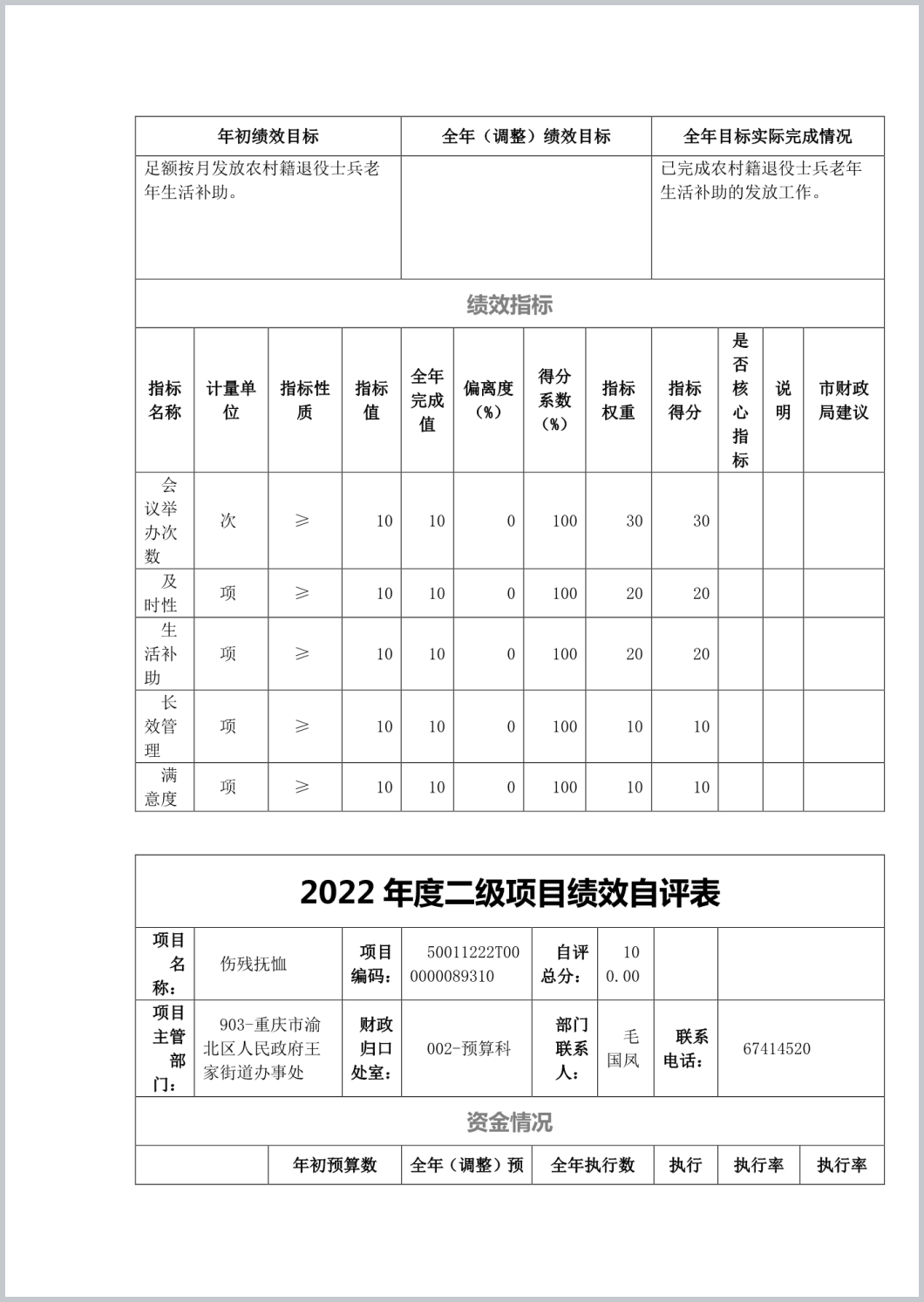 | 年初绩效目标 | 全年（调整）绩效目标 | 全年目标实际完成情况 |
|---|---|---|
| 足额按月发放农村籍退役士兵老年生活补助。 | | 已完成农村籍退役士兵老年生活补助的发放工作。 |

绩效指标

| 指标名称 | 计量单位 | 指标性质 | 指标值 | 全年完成值 | 偏离度（%） | 得分系数（%） | 指标权重 | 指标得分 | 是否核心指标 | 说明 | 市财政局建议 |
|---|---|---|---|---|---|---|---|---|---|---|---|
| 会议举办次数 | 次 | ≥ | 10 | 10 | 0 | 100 | 30 | 30 | | | |
| 及时性 | 项 | ≥ | 10 | 10 | 0 | 100 | 20 | 20 | | | |
| 生活补助 | 项 | ≥ | 10 | 10 | 0 | 100 | 20 | 20 | | | |
| 长效管理 | 项 | ≥ | 10 | 10 | 0 | 100 | 10 | 10 | | | |
| 满意度 | 项 | ≥ | 10 | 10 | 0 | 100 | 10 | 10 | | | |

2022 年度二级项目绩效自评表

| 项目名称： | 伤残抚恤 | 项目编码： | 50011222T000000089310 | 自评总分： | 100.00 | | |
|---|---|---|---|---|---|---|---|
| 项目主管部门： | 903-重庆市渝北区人民政府王家街道办事处 | 财政归口处室： | 002-预算科 | 部门联系人： | 毛国凤 | 联系电话： | 67414520 |

资金情况

| | 年初预算数 | 全年（调整）预 | 全年执行数 | 执行 | 执行率 | 执行率 |
|---|---|---|---|---|---|---|